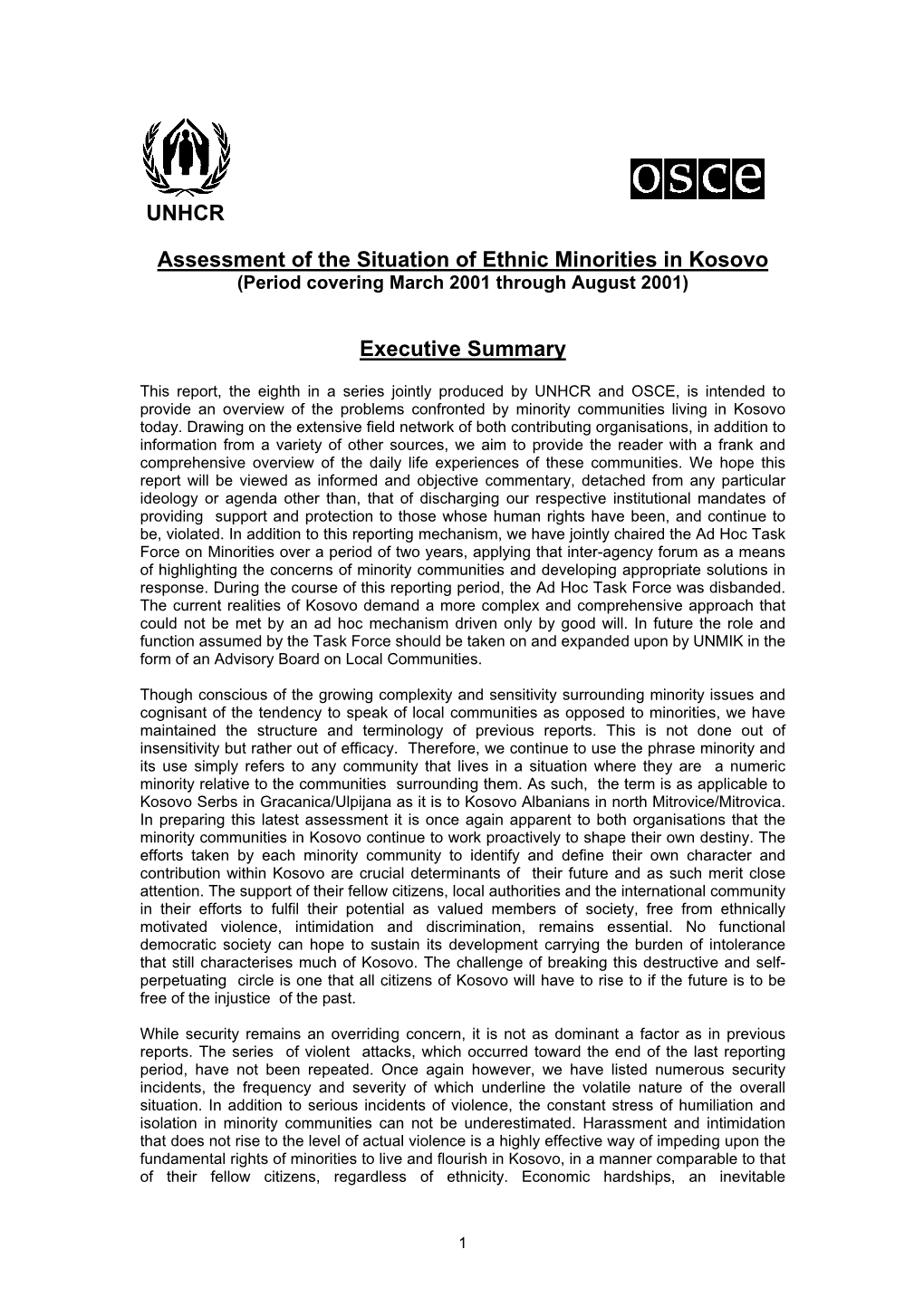 UNHCR

osce

Assessment of the Situation of Ethnic Minorities in Kosovo
(Period covering March 2001 through August 2001)

Executive Summary

This report, the eighth in a series jointly produced by UNHCR and OSCE, is intended to provide an overview of the problems confronted by minority communities living in Kosovo today. Drawing on the extensive field network of both contributing organisations, in addition to information from a variety of other sources, we aim to provide the reader with a frank and comprehensive overview of the daily life experiences of these communities. We hope this report will be viewed as informed and objective commentary, detached from any particular ideology or agenda other than, that of discharging our respective institutional mandates of providing support and protection to those whose human rights have been, and continue to be, violated. In addition to this reporting mechanism, we have jointly chaired the Ad Hoc Task Force on Minorities over a period of two years, applying that inter-agency forum as a means of highlighting the concerns of minority communities and developing appropriate solutions in response. During the course of this reporting period, the Ad Hoc Task Force was disbanded. The current realities of Kosovo demand a more complex and comprehensive approach that could not be met by an ad hoc mechanism driven only by good will. In future the role and function assumed by the Task Force should be taken on and expanded upon by UNMIK in the form of an Advisory Board on Local Communities.

Though conscious of the growing complexity and sensitivity surrounding minority issues and cognisant of the tendency to speak of local communities as opposed to minorities, we have maintained the structure and terminology of previous reports. This is not done out of insensitivity but rather out of efficacy. Therefore, we continue to use the phrase minority and its use simply refers to any community that lives in a situation where they are a numeric minority relative to the communities surrounding them. As such, the term is as applicable to Kosovo Serbs in Gracanica/Ulpijana as it is to Kosovo Albanians in north Mitrovice/Mitrovica. In preparing this latest assessment it is once again apparent to both organisations that the minority communities in Kosovo continue to work proactively to shape their own destiny. The efforts taken by each minority community to identify and define their own character and contribution within Kosovo are crucial determinants of their future and as such merit close attention. The support of their fellow citizens, local authorities and the international community in their efforts to fulfil their potential as valued members of society, free from ethnically motivated violence, intimidation and discrimination, remains essential. No functional democratic society can hope to sustain its development carrying the burden of intolerance that still characterises much of Kosovo. The challenge of breaking this destructive and self-perpetuating circle is one that all citizens of Kosovo will have to rise to if the future is to be free of the injustice of the past.

While security remains an overriding concern, it is not as dominant a factor as in previous reports. The series of violent attacks, which occurred toward the end of the last reporting period, have not been repeated. Once again however, we have listed numerous security incidents, the frequency and severity of which underline the volatile nature of the overall situation. In addition to serious incidents of violence, the constant stress of humiliation and isolation in minority communities can not be underestimated. Harassment and intimidation that does not rise to the level of actual violence is a highly effective way of impeding upon the fundamental rights of minorities to live and flourish in Kosovo, in a manner comparable to that of their fellow citizens, regardless of ethnicity. Economic hardships, an inevitable

1